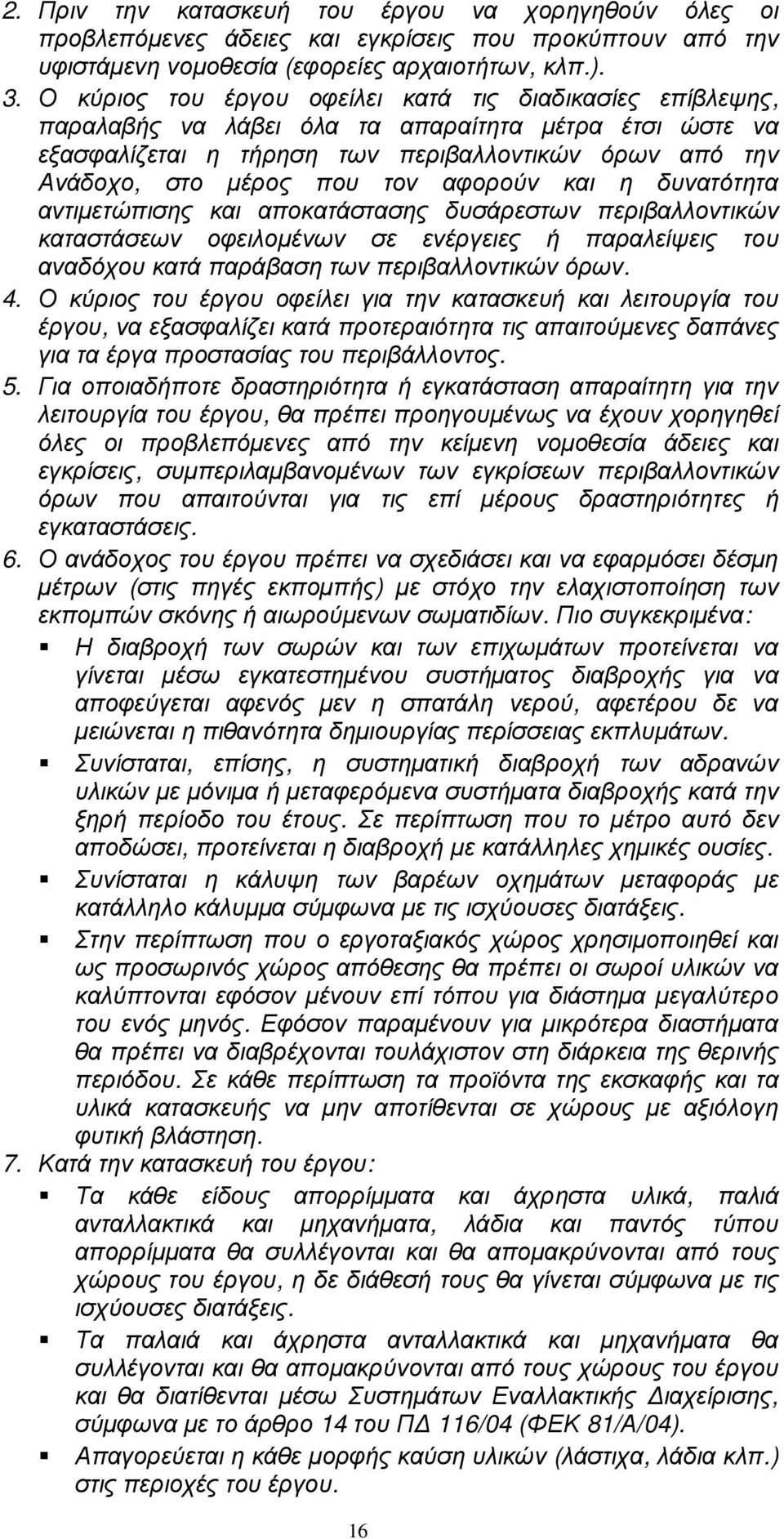 2. Πριν την κατασκευή του έργου να χορηγηθούν όλες οι προβλεπόμενες άδειες και εγκρίσεις που προκύπτουν από την υφιστάμενη νομοθεσία (εφορείες αρχαιοτήτων, κλπ.).

3. Ο κύριος του έργου οφείλει κατά τις διαδικασίες επίβλεψης, παραλαβής να λάβει όλα τα απαραίτητα μέτρα έτσι ώστε να εξασφαλίζεται η τήρηση των περιβαλλοντικών όρων από την Ανάδοχο, στο μέρος που τον αφορούν και η δυνατότητα αντιμετώπισης και αποκατάστασης δυσάρεστων περιβαλλοντικών καταστάσεων οφειλομένων σε ενέργειες ή παραλείψεις του αναδόχου κατά παράβαση των περιβαλλοντικών όρων.

4. Ο κύριος του έργου οφείλει για την κατασκευή και λειτουργία του έργου, να εξασφαλίζει κατά προτεραιότητα τις απαιτούμενες δαπάνες για τα έργα προστασίας του περιβάλλοντος.

5. Για οποιαδήποτε δραστηριότητα ή εγκατάσταση απαραίτητη για την λειτουργία του έργου, θα πρέπει προηγουμένως να έχουν χορηγηθεί όλες οι προβλεπόμενες από την κείμενη νομοθεσία άδειες και εγκρίσεις, συμπεριλαμβανομένων των εγκρίσεων περιβαλλοντικών όρων που απαιτούνται για τις επί μέρους δραστηριότητες ή εγκαταστάσεις.

6. Ο ανάδοχος του έργου πρέπει να σχεδιάσει και να εφαρμόσει δέσμη μέτρων (στις πηγές εκπομπής) με στόχο την ελαχιστοποίηση των εκπομπών σκόνης ή αιωρούμενων σωματιδίων. Πιο συγκεκριμένα:

Η διαβροχή των σωρών και των επιχωμάτων προτείνεται να γίνεται μέσω εγκατεστημένου συστήματος διαβροχής για να αποφεύγεται αφενός μεν η σπατάλη νερού, αφετέρου δε να μειώνεται η πιθανότητα δημιουργίας περίσσειας εκπλυμάτων.

Συνίσταται, επίσης, η συστηματική διαβροχή των αδρανών υλικών με μόνιμα ή μεταφερόμενα συστήματα διαβροχής κατά την ξηρή περίοδο του έτους. Σε περίπτωση που το μέτρο αυτό δεν αποδώσει, προτείνεται η διαβροχή με κατάλληλες χημικές ουσίες.

Συνίσταται η κάλυψη των βαρέων οχημάτων μεταφοράς με κατάλληλο κάλυμμα σύμφωνα με τις ισχύουσες διατάξεις.

Στην περίπτωση που ο εργοταξιακός χώρος χρησιμοποιηθεί και ως προσωρινός χώρος απόθεσης θα πρέπει οι σωροί υλικών να καλύπτονται εφόσον μένουν επί τόπου για διάστημα μεγαλύτερο του ενός μηνός. Εφόσον παραμένουν για μικρότερα διαστήματα θα πρέπει να διαβρέχονται τουλάχιστον στη διάρκεια της θερινής περιόδου. Σε κάθε περίπτωση τα προϊόντα της εκσκαφής και τα υλικά κατασκευής να μην αποτίθενται σε χώρους με αξιόλογη φυτική βλάστηση.

7. Κατά την κατασκευή του έργου:

Τα κάθε είδους απορρίμματα και άχρηστα υλικά, παλιά ανταλλακτικά και μηχανήματα, λάδια και παντός τύπου απορρίμματα θα συλλέγονται και θα απομακρύνονται από τους χώρους του έργου, η δε διάθεσή τους θα γίνεται σύμφωνα με τις ισχύουσες διατάξεις.

Τα παλαιά και άχρηστα ανταλλακτικά και μηχανήματα θα συλλέγονται και θα απομακρύνονται από τους χώρους του έργου και θα διατίθενται μέσω Συστημάτων Εναλλακτικής Διαχείρισης, σύμφωνα με το άρθρο 14 του ΠΔ 116/04 (ΦΕΚ 81/Α/04).

Απαγορεύεται η κάθε μορφής καύση υλικών (λάστιχα, λάδια κλπ.) στις περιοχές του έργου.

16